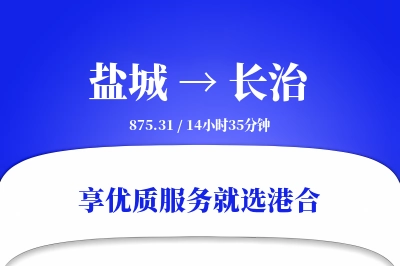 盐城 → 长治

875.31 / 14小时35分钟

享优质服务就选港合